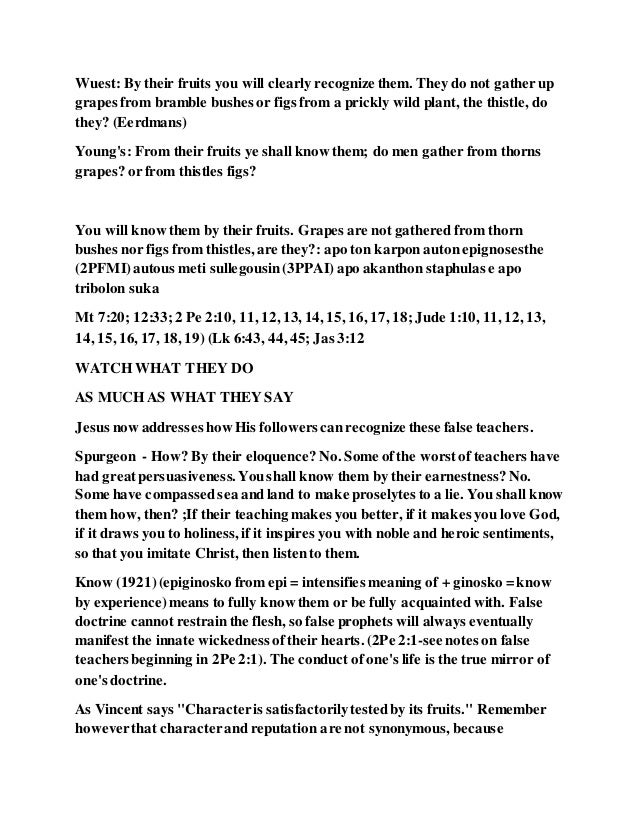 Wuest: By their fruits you will clearly recognize them. They do not gather up grapes from bramble bushes or figs from a prickly wild plant, the thistle, do they? (Eerdmans)

Young's: From their fruits ye shall know them; do men gather from thorns grapes? or from thistles figs?

You will know them by their fruits. Grapes are not gathered from thorn bushes nor figs from thistles, are they?: apo ton karpon auton epignosesthe (2PFMI) autous meti sullegousin (3PPAI) apo akanthon staphulas e apo tribolon suka

Mt 7:20; 12:33; 2 Pe 2:10, 11, 12, 13, 14, 15, 16, 17, 18; Jude 1:10, 11, 12, 13, 14, 15, 16, 17, 18, 19) (Lk 6:43, 44, 45; Jas 3:12

WATCH WHAT THEY DO

AS MUCH AS WHAT THEY SAY

Jesus now addresses how His followers can recognize these false teachers.

Spurgeon - How? By their eloquence? No. Some of the worst of teachers have had great persuasiveness. You shall know them by their earnestness? No. Some have compassed sea and land to make proselytes to a lie. You shall know them how, then? ;If their teaching makes you better, if it makes you love God, if it draws you to holiness, if it inspires you with noble and heroic sentiments, so that you imitate Christ, then listen to them.

Know (1921) (epiginosko from epi = intensifies meaning of + ginosko = know by experience) means to fully know them or be fully acquainted with. False doctrine cannot restrain the flesh, so false prophets will always eventually manifest the innate wickedness of their hearts. (2Pe 2:1-see notes on false teachers beginning in 2Pe 2:1). The conduct of one's life is the true mirror of one's doctrine.

As Vincent says "Character is satisfactorily tested by its fruits." Remember however that character and reputation are not synonymous, because